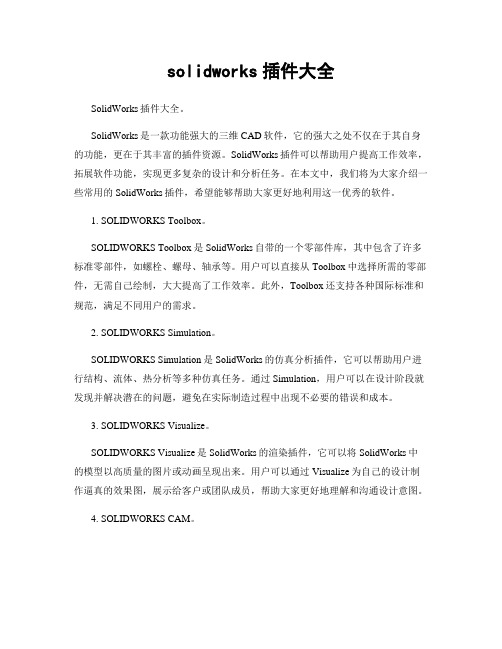 solidworks 插件大全

SolidWorks 插件大全。

SolidWorks 是一款功能强大的三维 CAD 软件，它的强大之处不仅在于其自身的功能，更在于其丰富的插件资源。SolidWorks 插件可以帮助用户提高工作效率，拓展软件功能，实现更多复杂的设计和分析任务。在本文中，我们将为大家介绍一些常用的 SolidWorks 插件，希望能够帮助大家更好地利用这一优秀的软件。

1. SOLIDWORKS Toolbox。

SOLIDWORKS Toolbox 是 SolidWorks 自带的一个零部件库，其中包含了许多标准零部件，如螺栓、螺母、轴承等。用户可以直接从 Toolbox 中选择所需的零部件，无需自己绘制，大大提高了工作效率。此外，Toolbox 还支持各种国际标准和规范，满足不同用户的需求。

2. SOLIDWORKS Simulation。

SOLIDWORKS Simulation 是 SolidWorks 的仿真分析插件，它可以帮助用户进行结构、流体、热分析等多种仿真任务。通过 Simulation，用户可以在设计阶段就发现并解决潜在的问题，避免在实际制造过程中出现不必要的错误和成本。

3. SOLIDWORKS Visualize。

SOLIDWORKS Visualize 是 SolidWorks 的渲染插件，它可以将 SolidWorks 中的模型以高质量的图片或动画呈现出来。用户可以通过 Visualize 为自己的设计制作逼真的效果图，展示给客户或团队成员，帮助大家更好地理解和沟通设计意图。

4. SOLIDWORKS CAM。